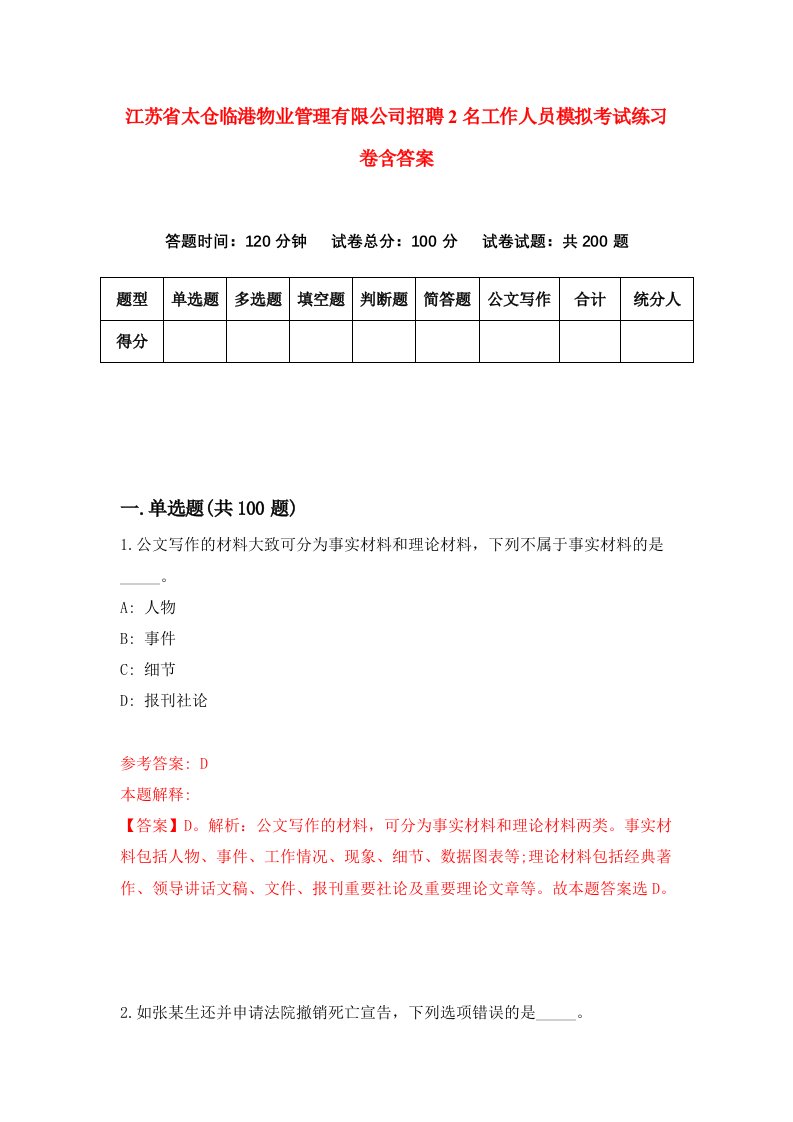 江苏省太仓临港物业管理有限公司招聘2名工作人员模拟考试练习卷含答案

答题时间：120分钟　试卷总分：100分　试卷试题：共200题

| 题型 | 单选题 | 多选题 | 填空题 | 判断题 | 简答题 | 公文写作 | 合计 | 统分人 |
|---|---|---|---|---|---|---|---|---|
| 得分 | | | | | | | | |

一.单选题(共100题)

1.公文写作的材料大致可分为事实材料和理论材料，下列不属于事实材料的是_____。

A: 人物

B: 事件

C: 细节

D: 报刊社论

参考答案: D

本题解释:

【答案】D。解析：公文写作的材料，可分为事实材料和理论材料两类。事实材料包括人物、事件、工作情况、现象、细节、数据图表等;理论材料包括经典著作、领导讲话文稿、文件、报刊重要社论及重要理论文章等。故本题答案选D。

2.如张某生还并申请法院撤销死亡宣告，下列选项错误的是_____。